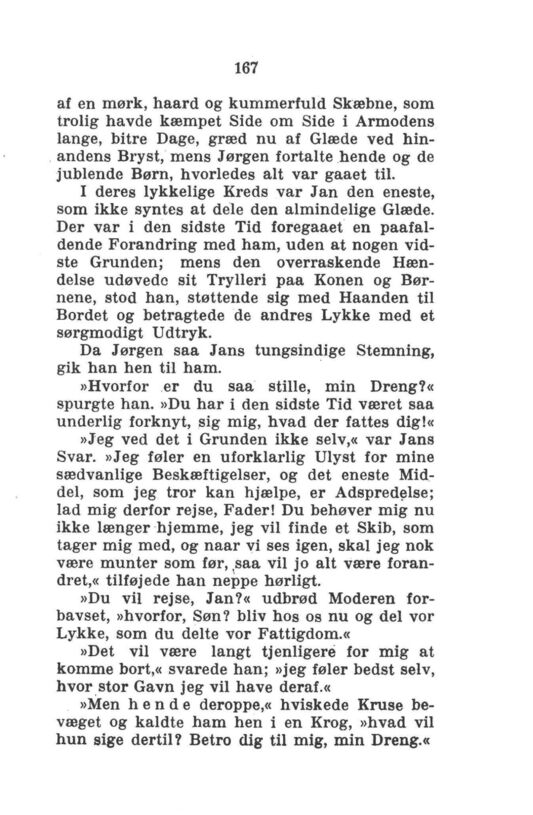 167

af en mørk, haard og kummerfuld Skæbne, som trolig havde kæmpet Side om Side i Armodens lange, bitre Dage, græd nu af Glæde ved hinandens Bryst, mens Jørgen fortalte hende og de jublende Børn, hvorledes alt var gaaet til.

I deres lykkelige Kreds var Jan den eneste, som ikke syntes at dele den almindelige Glæde. Der var i den sidste Tid foregaaet en paafaldende Forandring med ham, uden at nogen vidste Grunden; mens den overraskende Hændelse udøvede sit Trylleri paa Konen og Børnene, stod han, støttende sig med Haanden til Bordet og betragtede de andres Lykke med et sørgmodigt Udtryk.

Da Jørgen saa Jans tungsindige Stemning, gik han hen til ham.

»Hvorfor er du saa stille, min Dreng?« spurgte han. »Du har i den sidste Tid været saa underlig forknyt, sig mig, hvad der fattes dig!«

»Jeg ved det i Grunden ikke selv,« var Jans Svar. »Jeg føler en uforklarlig Ulyst for mine sædvanlige Beskæftigelser, og det eneste Middel, som jeg tror kan hjælpe, er Adspredelse; lad mig derfor rejse, Fader! Du behøver mig nu ikke længer hjemme, jeg vil finde et Skib, som tager mig med, og naar vi ses igen, skal jeg nok være munter som før, saa vil jo alt være forandret,« tilføjede han neppe hørligt.

»Du vil rejse, Jan?« udbrød Moderen forbavset, »hvorfor, Søn? bliv hos os nu og del vor Lykke, som du delte vor Fattigdom.«

»Det vil være langt tjenligere for mig at komme bort,« svarede han; »jeg føler bedst selv, hvor stor Gavn jeg vil have deraf.«

»Men hende deroppe,« hviskede Kruse bevæget og kaldte ham hen i en Krog, »hvad vil hun sige dertil? Betro dig til mig, min Dreng.«